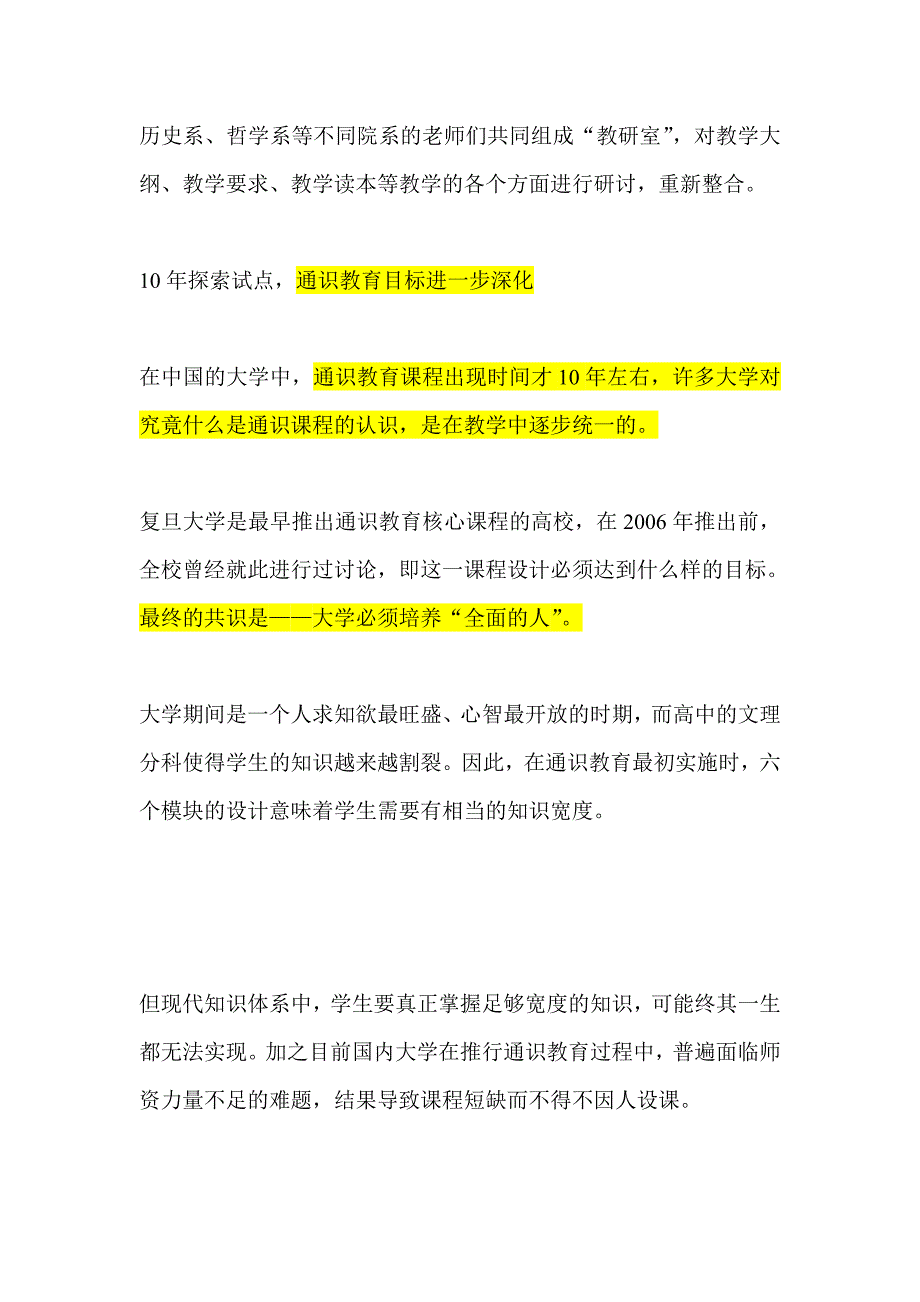 历史系、哲学系等不同院系的老师们共同组成“教研室”，对教学大纲、教学要求、教学读本等教学的各个方面进行研讨，重新整合。

10年探索试点，通识教育目标进一步深化

在中国的大学中，通识教育课程出现时间才10年左右，许多大学对究竟什么是通识课程的认识，是在教学中逐步统一的。

复旦大学是最早推出通识教育核心课程的高校，在2006年推出前，全校曾经就此进行过讨论，即这一课程设计必须达到什么样的目标。最终的共识是——大学必须培养“全面的人”。

大学期间是一个人求知欲最旺盛、心智最开放的时期，而高中的文理分科使得学生的知识越来越割裂。因此，在通识教育最初实施时，六个模块的设计意味着学生需要有相当的知识宽度。

但现代知识体系中，学生要真正掌握足够宽度的知识，可能终其一生都无法实现。加之目前国内大学在推行通识教育过程中，普遍面临师资力量不足的难题，结果导致课程短缺而不得不因人设课。